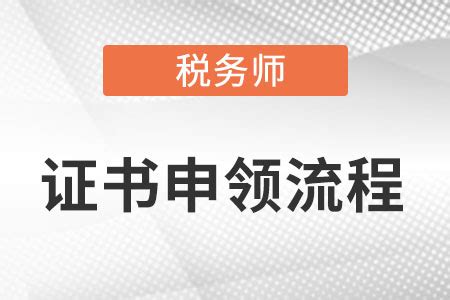 税务师

证书申领流程